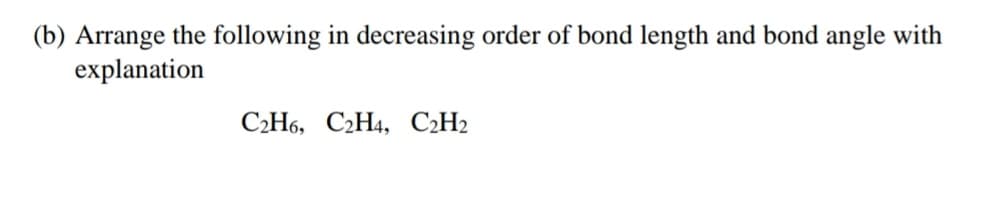 (b) Arrange the following in decreasing order of bond length and bond angle with explanation

$C_2H_6$, $C_2H_4$, $C_2H_2$